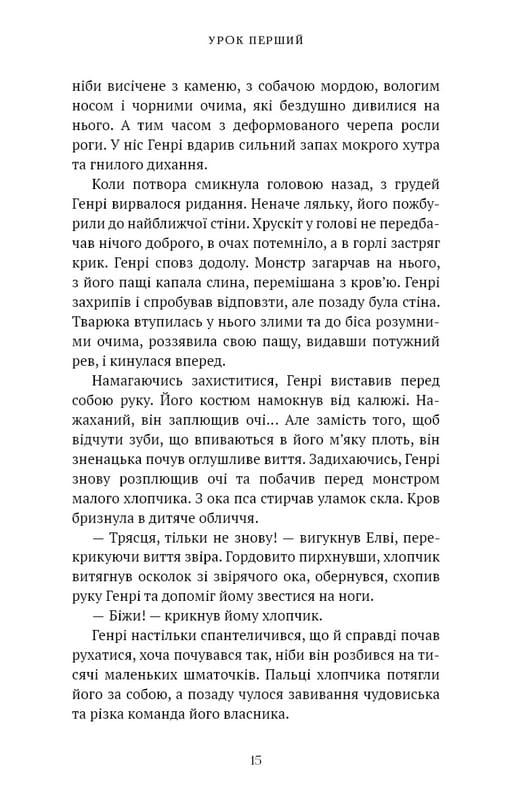 УРОК ПЕРШИЙ

ніби висічене з каменю, з собачою мордою, вологим носом і чорними очима, які бездушно дивилися на нього. А тим часом з деформованого черепа росли роги. У ніс Генрі вдарив сильний запах мокрого хутра та гнилого дихання.

Коли потвора смикнула головою назад, з грудей Генрі вирвалося ридання. Неначе ляльку, його пожбурили до найближчої стіни. Хрускіт у голові не передбачав нічого доброго, в очах потемніло, а в горлі застряг крик. Генрі сповз додолу. Монстр загарчав на нього, з його пащі капала слина, перемішана з кров'ю. Генрі захрипів і спробував відповзти, але позаду була стіна. Тварюка втупилась у нього злими та до біса розумними очима, роззявила свою пащу, видавши потужний рев, і кинулася вперед.

Намагаючись захиститися, Генрі виставив перед собою руку. Його костюм намокнув від калюжі. Нажаханий, він заплющив очі… Але замість того, щоб відчути зуби, що впиваються в його м'яку плоть, він зненацька почув оглушливе виття. Задихаючись, Генрі знову розплющив очі та побачив перед монстром малого хлопчика. З ока пса стирчав уламок скла. Кров бризнула в дитяче обличчя.

— Трясця, тільки не знову! — вигукнув Елві, перекрикуючи виття звіра. Гордовито пирхнувши, хлопчик витягнув осколок зі звірячого ока, обернувся, схопив руку Генрі та допоміг йому звестися на ноги.

— Біжи! — крикнув йому хлопчик.

Генрі настільки спантеличився, що й справді почав рухатися, хоча почувався так, ніби він розбився на тисячі маленьких шматочків. Пальці хлопчика потягли його за собою, а позаду чулося завивання чудовиська та різка команда його власника.

15